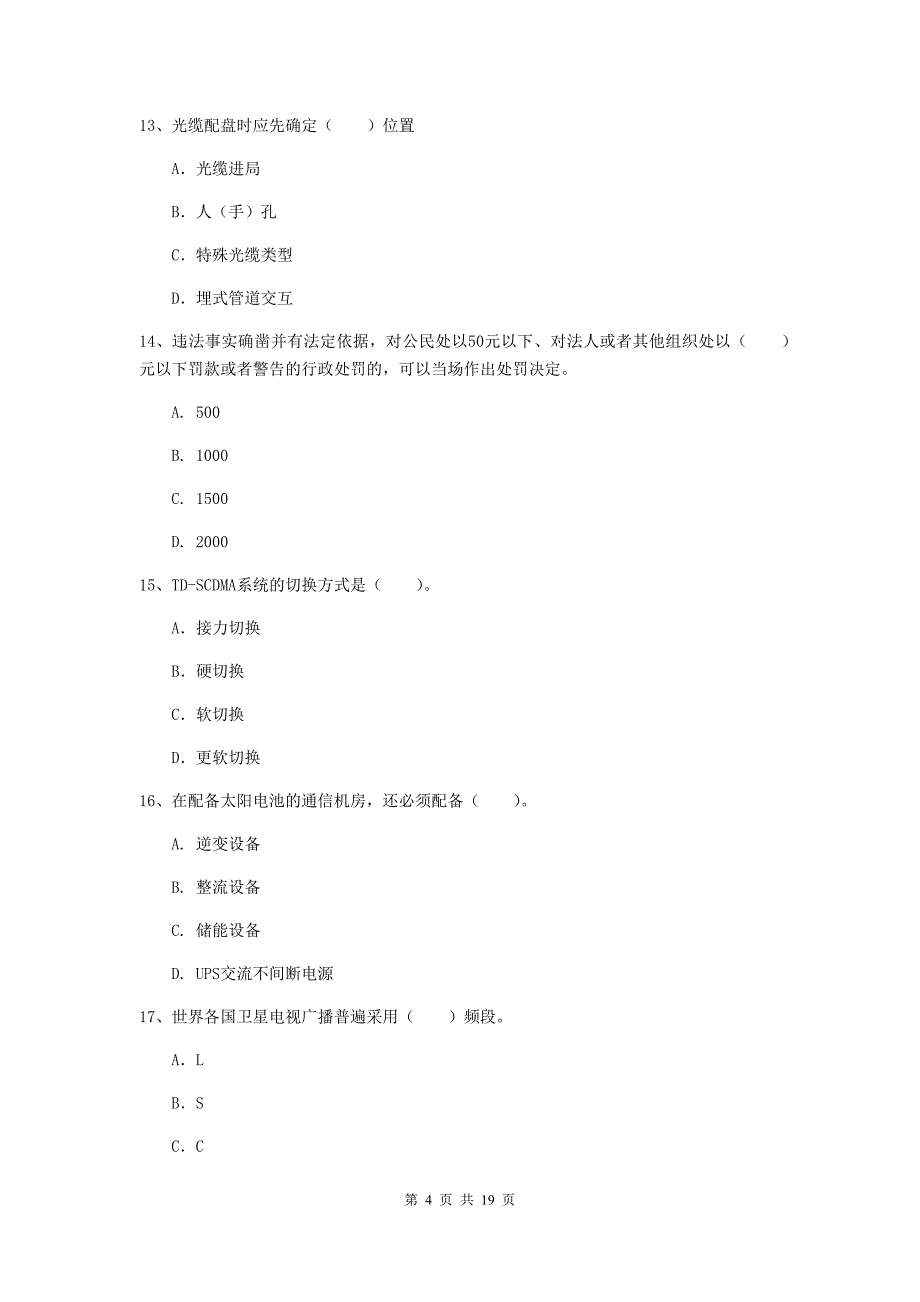 13、光缆配盘时应先确定（　　）位置

A. 光缆进局

B. 人（手）孔

C. 特殊光缆类型

D. 埋式管道交互

14、违法事实确凿并有法定依据，对公民处以50元以下、对法人或者其他组织处以（　　）元以下罚款或者警告的行政处罚的，可以当场作出处罚决定。

A. 500

B. 1000

C. 1500

D. 2000

15、TD-SCDMA系统的切换方式是（　　）。

A. 接力切换

B. 硬切换

C. 软切换

D. 更软切换

16、在配备太阳电池的通信机房，还必须配备（　　）。

A. 逆变设备

B. 整流设备

C. 储能设备

D. UPS交流不间断电源

17、世界各国卫星电视广播普遍采用（　　）频段。

A. L

B. S

C. C

第 4 页 共 19 页